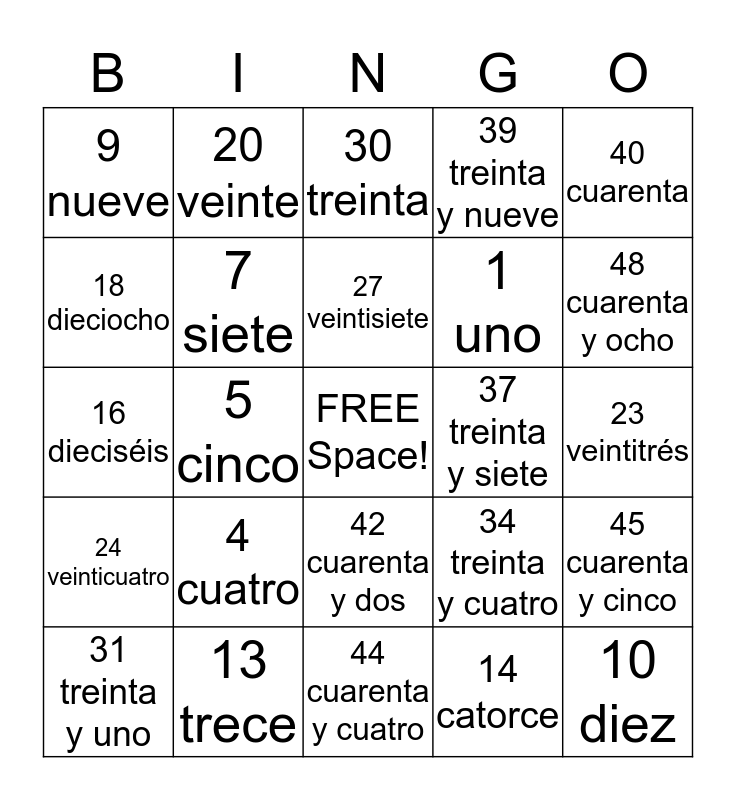 | B | I | N | G | O |
|---|---|---|---|---|
| 9 nueve | 20 veinte | 30 treinta | 39 treinta y nueve | 40 cuarenta |
| 18 dieciocho | 7 siete | 27 veintisiete | 1 uno | 48 cuarenta y ocho |
| 16 dieciséis | 5 cinco | FREE Space! | 37 treinta y siete | 23 veintitrés |
| 24 veinticuatro | 4 cuatro | 42 cuarenta y dos | 34 treinta y cuatro | 45 cuarenta y cinco |
| 31 treinta y uno | 13 trece | 44 cuarenta y cuatro | 14 catorce | 10 diez |